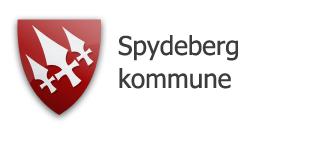 Spydeberg
kommune